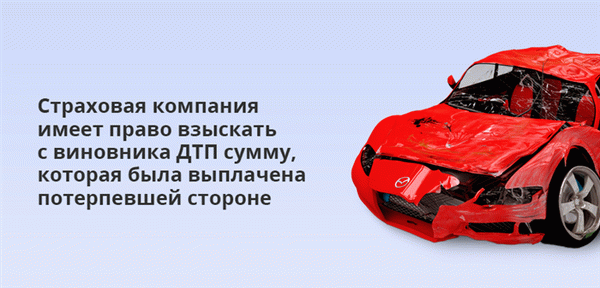 Страховая компания имеет право взыскать с виновника ДТП сумму, которая была выплачена потерпевшей стороне